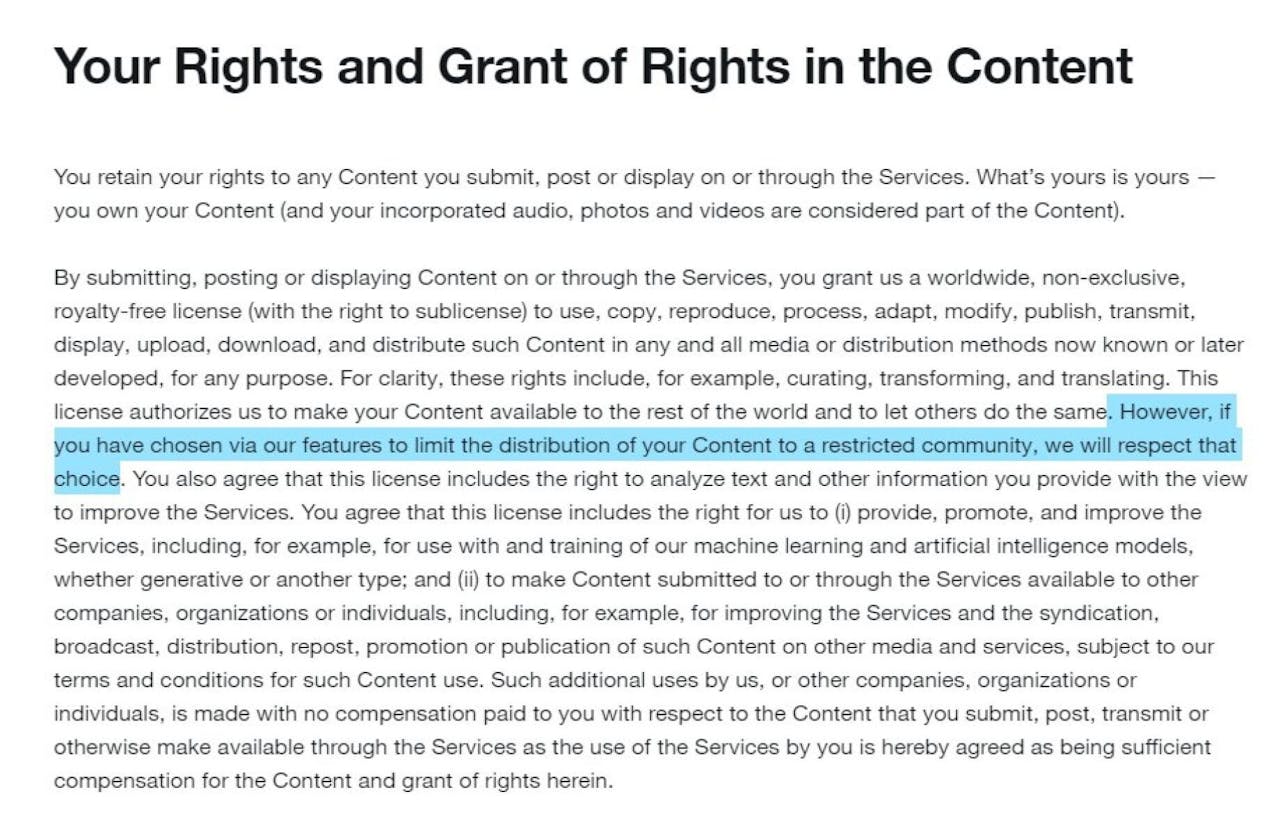 Your Rights and Grant of Rights in the Content

You retain your rights to any Content you submit, post or display on or through the Services. What's yours is yours — you own your Content (and your incorporated audio, photos and videos are considered part of the Content).

By submitting, posting or displaying Content on or through the Services, you grant us a worldwide, non-exclusive, royalty-free license (with the right to sublicense) to use, copy, reproduce, process, adapt, modify, publish, transmit, display, upload, download, and distribute such Content in any and all media or distribution methods now known or later developed, for any purpose. For clarity, these rights include, for example, curating, transforming, and translating. This license authorizes us to make your Content available to the rest of the world and to let others do the same. However, if you have chosen via our features to limit the distribution of your Content to a restricted community, we will respect that choice. You also agree that this license includes the right to analyze text and other information you provide with the view to improve the Services. You agree that this license includes the right for us to (i) provide, promote, and improve the Services, including, for example, for use with and training of our machine learning and artificial intelligence models, whether generative or another type; and (ii) to make Content submitted to or through the Services available to other companies, organizations or individuals, including, for example, for improving the Services and the syndication, broadcast, distribution, repost, promotion or publication of such Content on other media and services, subject to our terms and conditions for such Content use. Such additional uses by us, or other companies, organizations or individuals, is made with no compensation paid to you with respect to the Content that you submit, post, transmit or otherwise make available through the Services as the use of the Services by you is hereby agreed as being sufficient compensation for the Content and grant of rights herein.